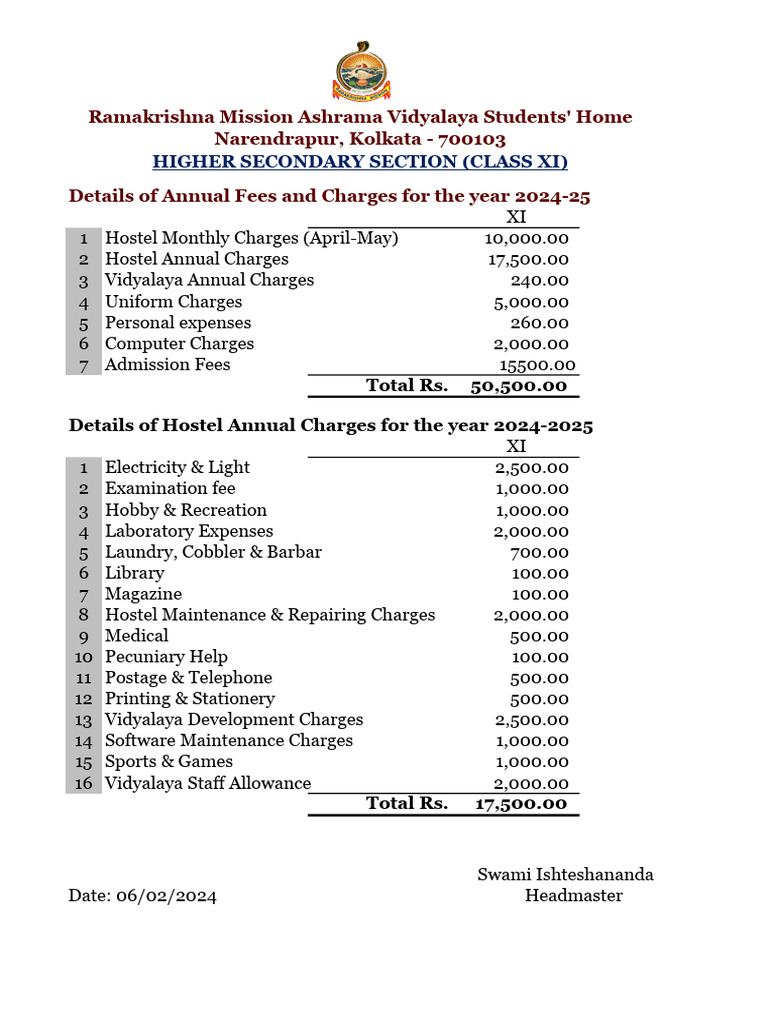 Ramakrishna Mission Ashrama Vidyalaya Students' Home
Narendrapur, Kolkata - 700103
HIGHER SECONDARY SECTION (CLASS XI)

Details of Annual Fees and Charges for the year 2024-25

| | | XI |
|---|---|---|
| 1 | Hostel Monthly Charges (April-May) | 10,000.00 |
| 2 | Hostel Annual Charges | 17,500.00 |
| 3 | Vidyalaya Annual Charges | 240.00 |
| 4 | Uniform Charges | 5,000.00 |
| 5 | Personal expenses | 260.00 |
| 6 | Computer Charges | 2,000.00 |
| 7 | Admission Fees | 15500.00 |
| | Total Rs. | 50,500.00 |

Details of Hostel Annual Charges for the year 2024-2025

| | | XI |
|---|---|---|
| 1 | Electricity & Light | 2,500.00 |
| 2 | Examination fee | 1,000.00 |
| 3 | Hobby & Recreation | 1,000.00 |
| 4 | Laboratory Expenses | 2,000.00 |
| 5 | Laundry, Cobbler & Barbar | 700.00 |
| 6 | Library | 100.00 |
| 7 | Magazine | 100.00 |
| 8 | Hostel Maintenance & Repairing Charges | 2,000.00 |
| 9 | Medical | 500.00 |
| 10 | Pecuniary Help | 100.00 |
| 11 | Postage & Telephone | 500.00 |
| 12 | Printing & Stationery | 500.00 |
| 13 | Vidyalaya Development Charges | 2,500.00 |
| 14 | Software Maintenance Charges | 1,000.00 |
| 15 | Sports & Games | 1,000.00 |
| 16 | Vidyalaya Staff Allowance | 2,000.00 |
| | Total Rs. | 17,500.00 |

Swami Ishteshananda
Headmaster

Date: 06/02/2024